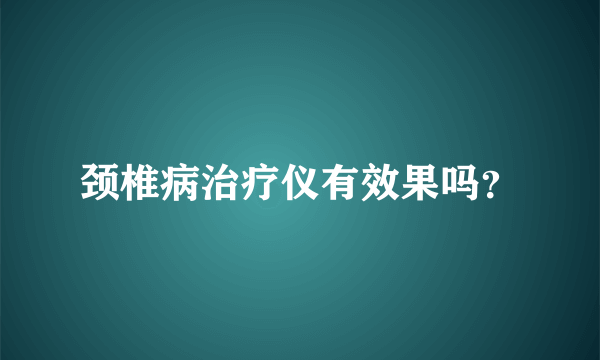 颈椎病治疗仪有效果吗?